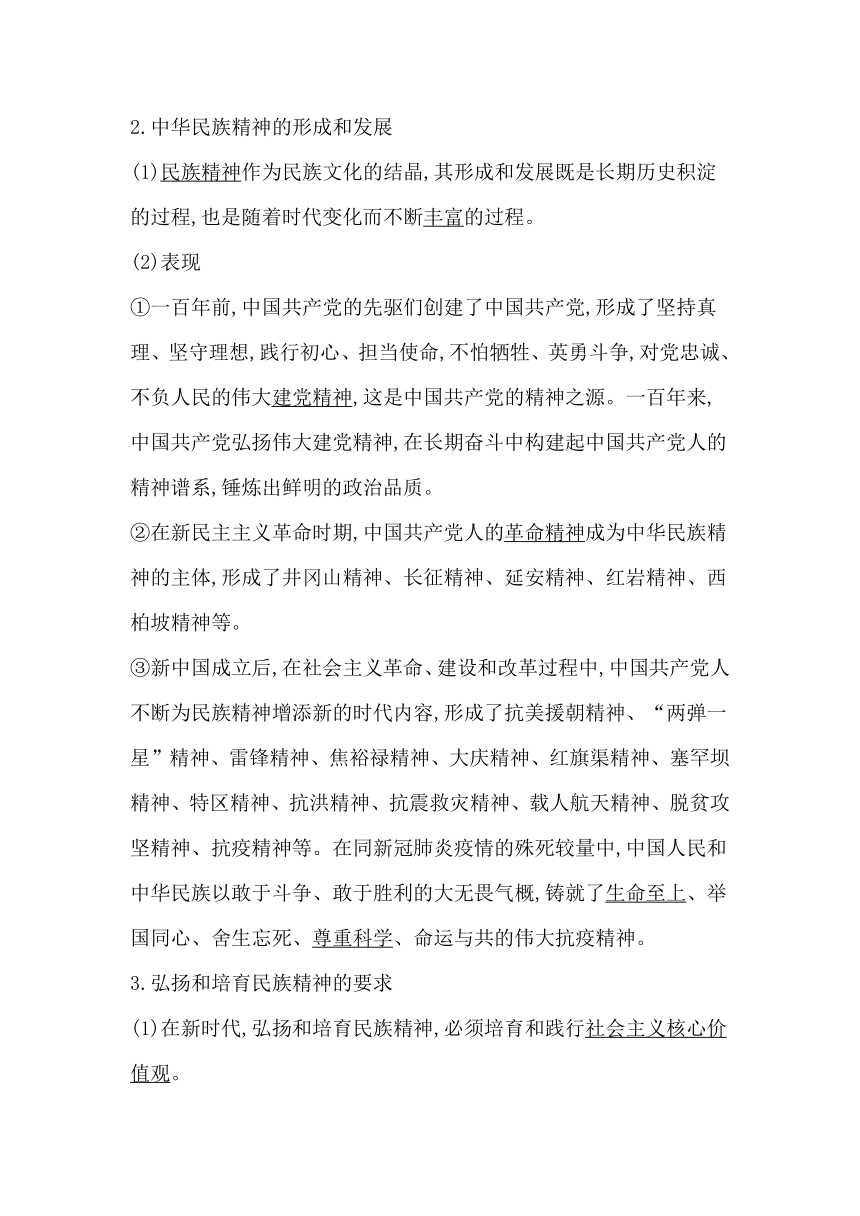 2.中华民族精神的形成和发展

(1)民族精神作为民族文化的结晶,其形成和发展既是长期历史积淀的过程,也是随着时代变化而不断丰富的过程。

(2)表现

①一百年前,中国共产党的先驱们创建了中国共产党,形成了坚持真理、坚守理想,践行初心、担当使命,不怕牺牲、英勇斗争,对党忠诚、不负人民的伟大建党精神,这是中国共产党的精神之源。一百年来,中国共产党弘扬伟大建党精神,在长期奋斗中构建起中国共产党人的精神谱系,锤炼出鲜明的政治品质。

②在新民主主义革命时期,中国共产党人的革命精神成为中华民族精神的主体,形成了井冈山精神、长征精神、延安精神、红岩精神、西柏坡精神等。

③新中国成立后,在社会主义革命、建设和改革过程中,中国共产党人不断为民族精神增添新的时代内容,形成了抗美援朝精神、“两弹一星”精神、雷锋精神、焦裕禄精神、大庆精神、红旗渠精神、塞罕坝精神、特区精神、抗洪精神、抗震救灾精神、载人航天精神、脱贫攻坚精神、抗疫精神等。在同新冠肺炎疫情的殊死较量中,中国人民和中华民族以敢于斗争、敢于胜利的大无畏气概,铸就了生命至上、举国同心、舍生忘死、尊重科学、命运与共的伟大抗疫精神。

3.弘扬和培育民族精神的要求

(1)在新时代,弘扬和培育民族精神,必须培育和践行社会主义核心价值观。